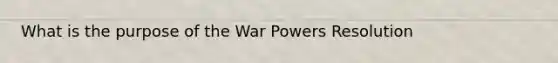 What is the purpose of the War Powers Resolution